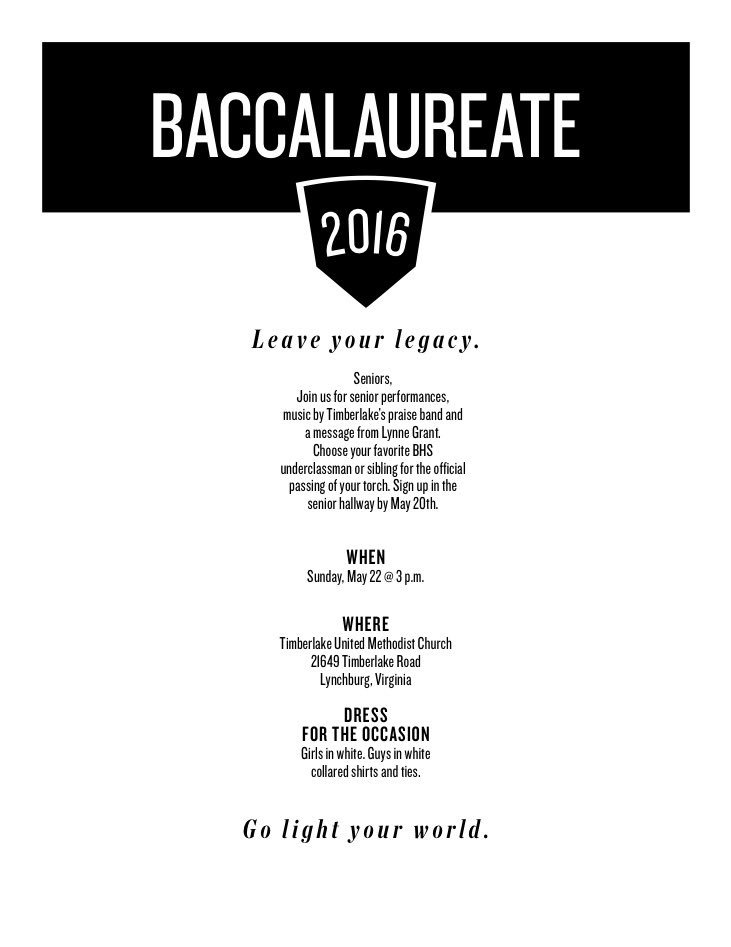 BACCALAUREATE

2016

Leave your legacy.

Seniors,
Join us for senior performances, music by Timberlake's praise band and a message from Lynne Grant. Choose your favorite BHS underclassman or sibling for the official passing of your torch. Sign up in the senior hallway by May 20th.

WHEN
Sunday, May 22 @ 3 p.m.

WHERE
Timberlake United Methodist Church
21649 Timberlake Road
Lynchburg, Virginia

DRESS
FOR THE OCCASION
Girls in white. Guys in white collared shirts and ties.

Go light your world.